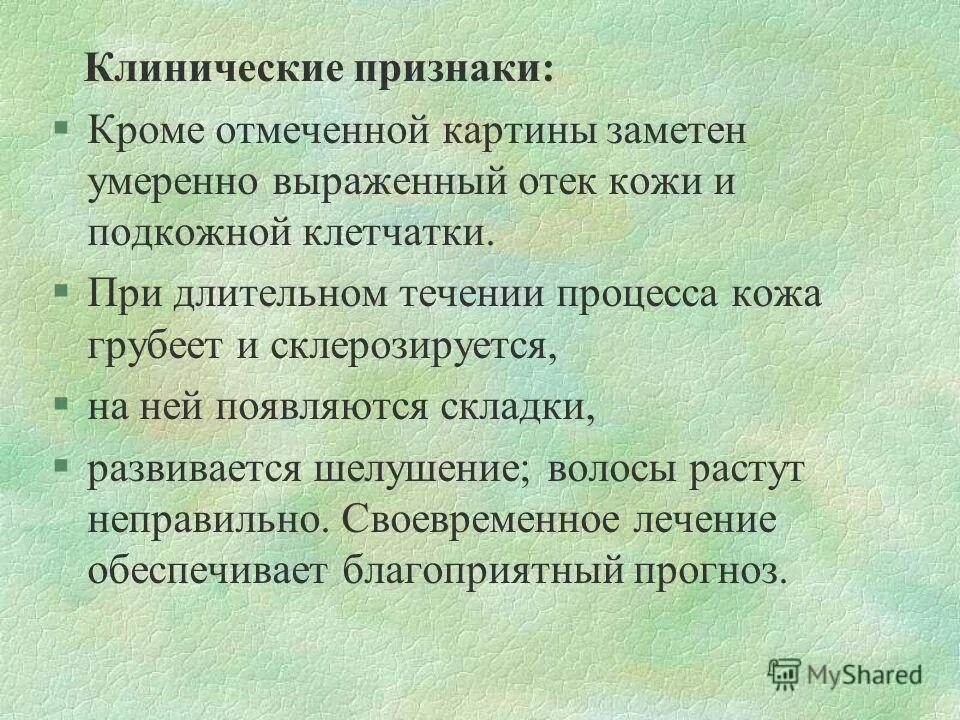 Клинические признаки:

§ Кроме отмеченной картины заметен умеренно выраженный отек кожи и подкожной клетчатки.

§ При длительном течении процесса кожа грубеет и склерозируется,

§ на ней появляются складки,

§ развивается шелушение; волосы растут неправильно. Своевременное лечение обеспечивает благоприятный прогноз.

MyShared